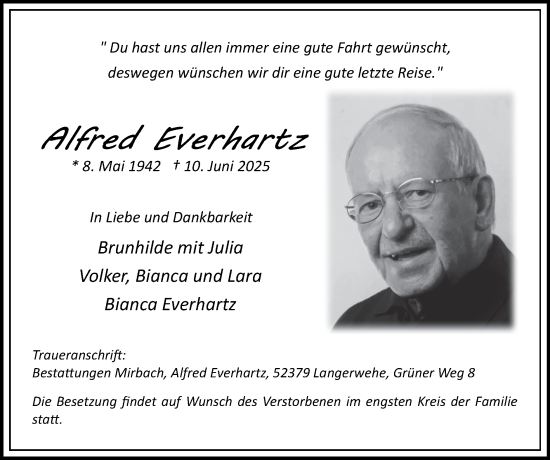 " Du hast uns allen immer eine gute Fahrt gewünscht, deswegen wünschen wir dir eine gute letzte Reise."

Alfred Everhartz

* 8. Mai 1942 † 10. Juni 2025

In Liebe und Dankbarkeit

Brunhilde mit Julia

Volker, Bianca und Lara

Bianca Everhartz

Traueranschrift:
Bestattungen Mirbach, Alfred Everhartz, 52379 Langerwehe, Grüner Weg 8

Die Besetzung findet auf Wunsch des Verstorbenen im engsten Kreis der Familie statt.